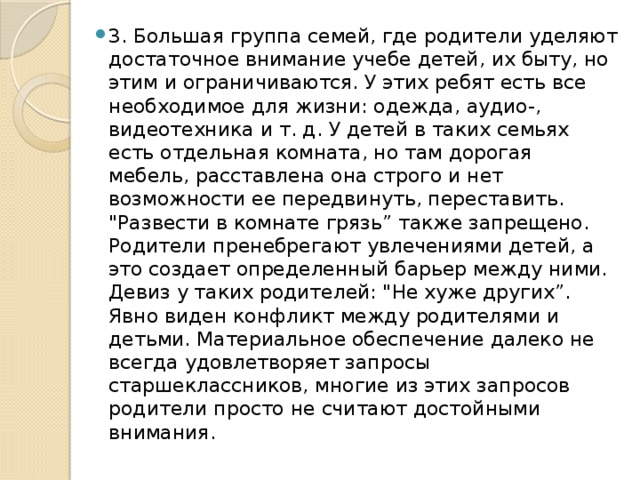 3. Большая группа семей, где родители уделяют достаточное внимание учебе детей, их быту, но этим и ограничиваются. У этих ребят есть все необходимое для жизни: одежда, аудио-, видеотехника и т. д. У детей в таких семьях есть отдельная комната, но там дорогая мебель, расставлена она строго и нет возможности ее передвинуть, переставить. "Развести в комнате грязь” также запрещено. Родители пренебрегают увлечениями детей, а это создает определенный барьер между ними. Девиз у таких родителей: "Не хуже других”. Явно виден конфликт между родителями и детьми. Материальное обеспечение далеко не всегда удовлетворяет запросы старшеклассников, многие из этих запросов родители просто не считают достойными внимания.